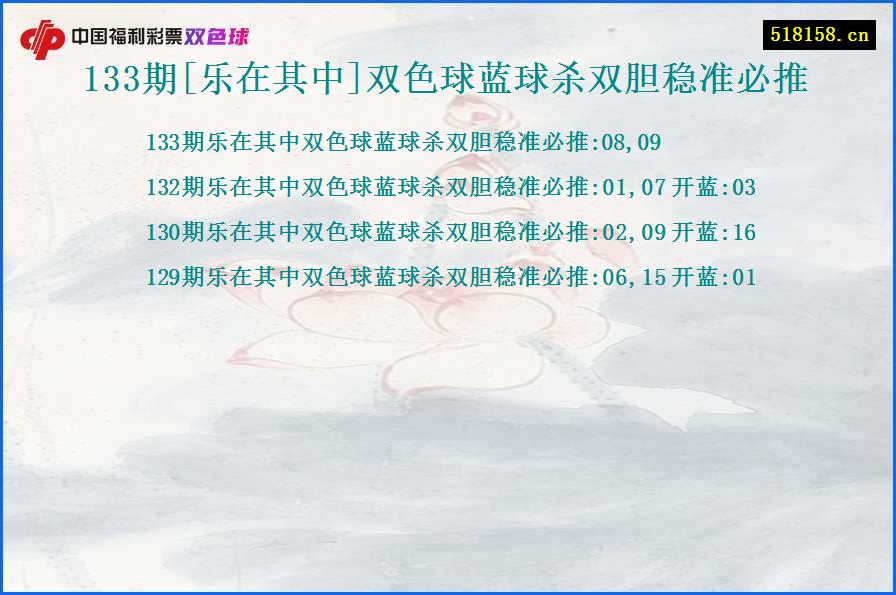 中国福利彩票双色球

518158.cn

133期[乐在其中]双色球蓝球杀双胆稳准必推

133期乐在其中双色球蓝球杀双胆稳准必推:08,09

132期乐在其中双色球蓝球杀双胆稳准必推:01,07 开蓝:03

130期乐在其中双色球蓝球杀双胆稳准必推:02,09 开蓝:16

129期乐在其中双色球蓝球杀双胆稳准必推:06,15 开蓝:01